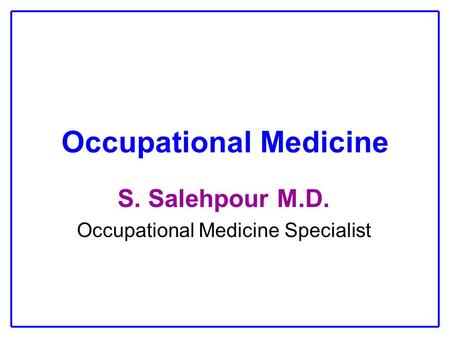 Occupational Medicine

S. Salehpour M.D.
Occupational Medicine Specialist